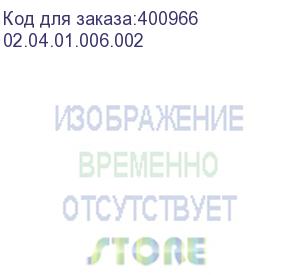 Код для заказа:400966
02.04.01.006.002

ИЗОБРАЖЕНИЕ
ВРЕМЕННО
ОТСУТСТВУЕТ
STORE